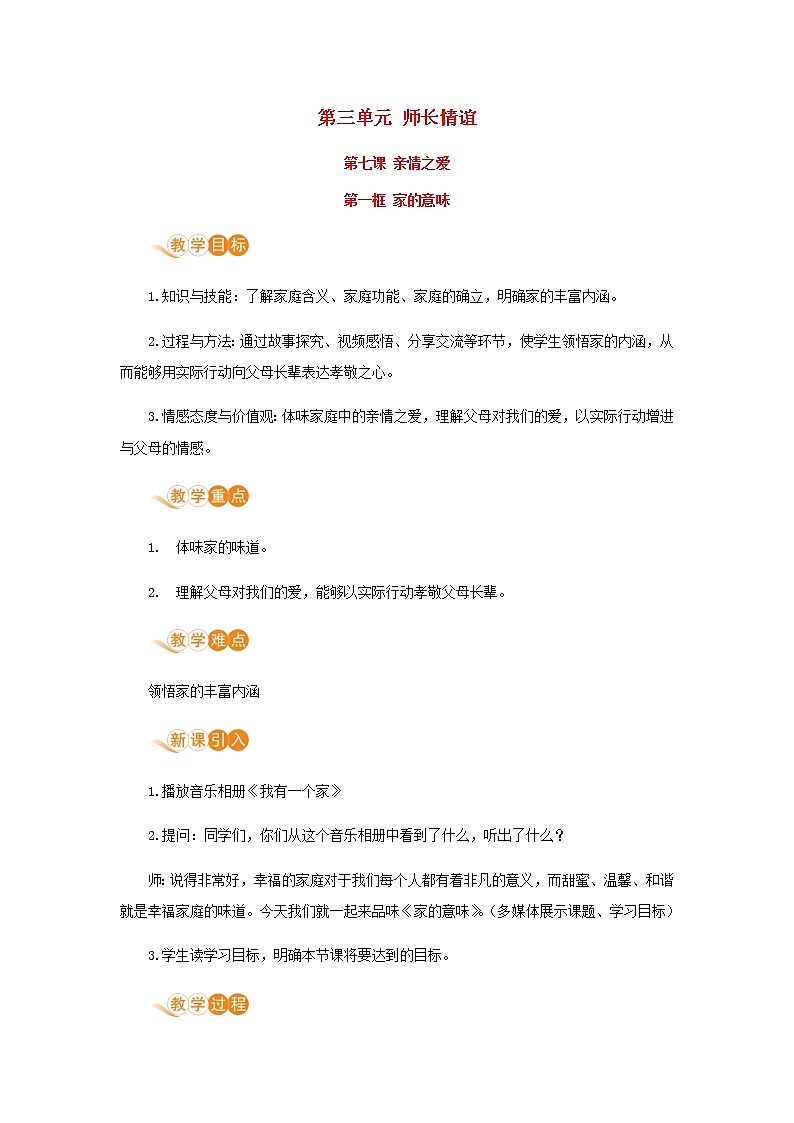 第三单元 师长情谊

第七课 亲情之爱

第一框 家的意味

教学目标

1.知识与技能：了解家庭含义、家庭功能、家庭的确立，明确家的丰富内涵。

2.过程与方法：通过故事探究、视频感悟、分享交流等环节，使学生领悟家的内涵，从而能够用实际行动向父母长辈表达孝敬之心。

3.情感态度与价值观：体味家庭中的亲情之爱，理解父母对我们的爱，以实际行动增进与父母的情感。

教学重点

1. 体味家的味道。

2. 理解父母对我们的爱，能够以实际行动孝敬父母长辈。

教学难点

领悟家的丰富内涵

新课引入

1.播放音乐相册《我有一个家》

2.提问：同学们，你们从这个音乐相册中看到了什么，听出了什么？

师：说得非常好，幸福的家庭对于我们每个人都有着非凡的意义，而甜蜜、温馨、和谐就是幸福家庭的味道。今天我们就一起来品味《家的意味》（多媒体展示课题、学习目标）

3.学生读学习目标，明确本节课将要达到的目标。

教学过程